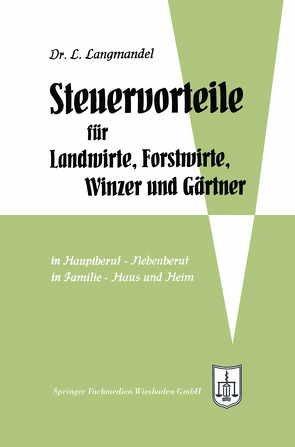 Dr. L. Langmandel

Steuervorteile für Landwirte, Forstwirte, Winzer und Gärtner

in Hauptberuf - Nebenberuf
in Familie - Haus und Heim

Springer Fachmedien Wiesbaden GmbH